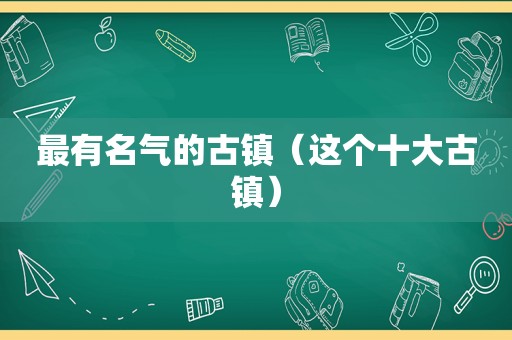 最有名气的古镇（这个十大古镇）